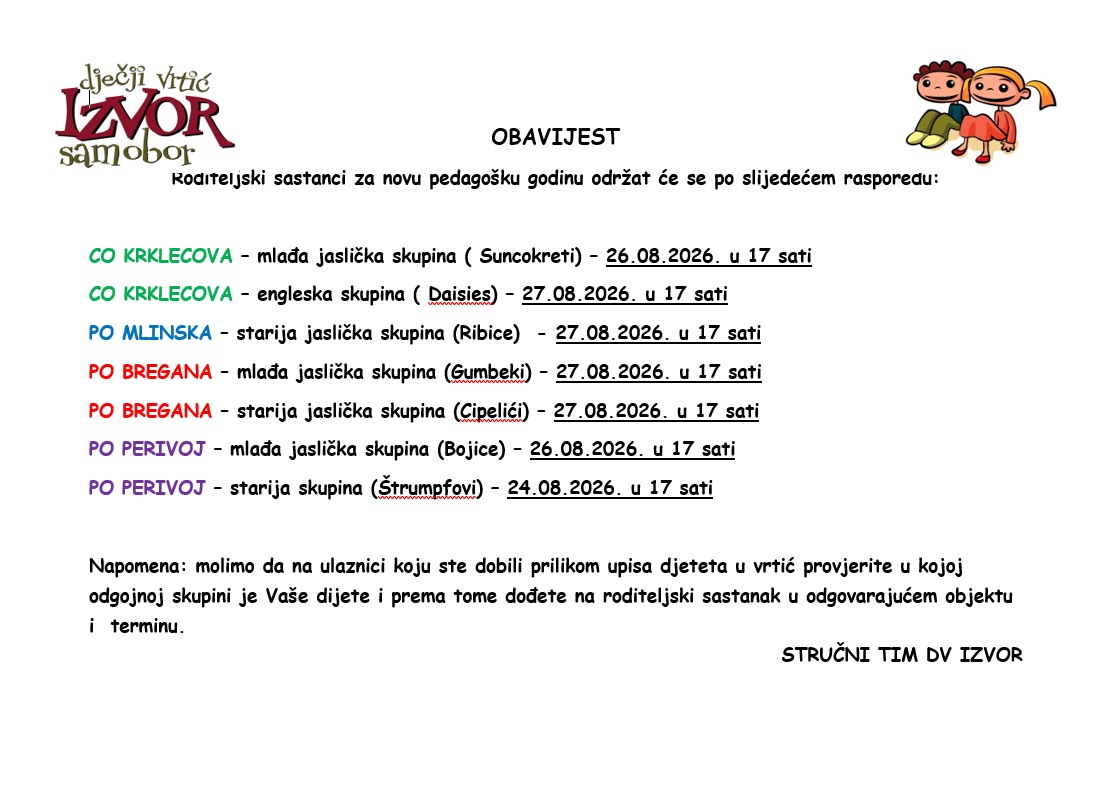 dječji vrtić
IZVOR
samobor

OBAVIJEST

Roditeljski sastanci za novu pedagošku godinu održat će se po slijedećem rasporedu:

CO KRKLECOVA – mlađa jaslička skupina ( Suncokreti) – 26.08.2026. u 17 sati

CO KRKLECOVA – engleska skupina ( Daisies) – 27.08.2026. u 17 sati

PO MLINSKA – starija jaslička skupina (Ribice) - 27.08.2026. u 17 sati

PO BREGANA – mlađa jaslička skupina (Gumbeki) – 27.08.2026. u 17 sati

PO BREGANA – starija jaslička skupina (Cipelići) – 27.08.2026. u 17 sati

PO PERIVOJ – mlađa jaslička skupina (Bojice) – 26.08.2026. u 17 sati

PO PERIVOJ – starija skupina (Štrumpfovi) – 24.08.2026. u 17 sati

Napomena: molimo da na ulaznici koju ste dobili prilikom upisa djeteta u vrtić provjerite u kojoj odgojnoj skupini je Vaše dijete i prema tome dođete na roditeljski sastanak u odgovarajućem objektu i terminu.

STRUČNI TIM DV IZVOR